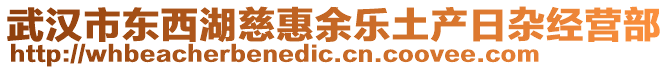 武汉市东西湖慈惠余乐土产日杂经营部
http://whbeacherbenedic.cn.coovee.com